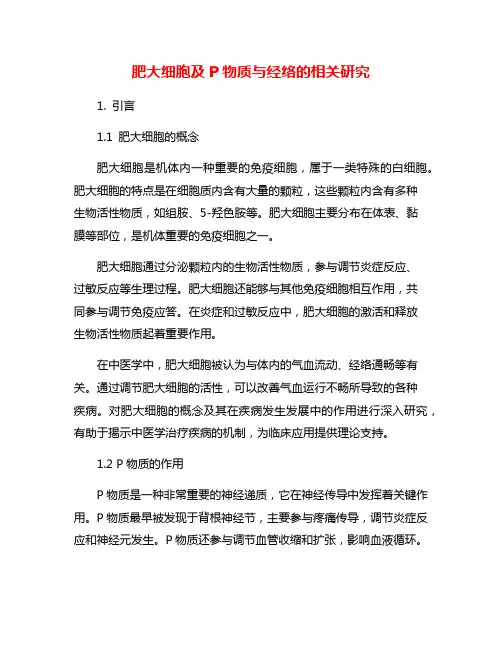 肥大细胞及 P 物质与经络的相关研究

1. 引言

1.1 肥大细胞的概念

肥大细胞是机体内一种重要的免疫细胞，属于一类特殊的白细胞。肥大细胞的特点是在细胞质内含有大量的颗粒，这些颗粒内含有多种生物活性物质，如组胺、5-羟色胺等。肥大细胞主要分布在体表、黏膜等部位，是机体重要的免疫细胞之一。

肥大细胞通过分泌颗粒内的生物活性物质，参与调节炎症反应、过敏反应等生理过程。肥大细胞还能够与其他免疫细胞相互作用，共同参与调节免疫应答。在炎症和过敏反应中，肥大细胞的激活和释放生物活性物质起着重要作用。

在中医学中，肥大细胞被认为与体内的气血流动、经络通畅等有关。通过调节肥大细胞的活性，可以改善气血运行不畅所导致的各种疾病。对肥大细胞的概念及其在疾病发生发展中的作用进行深入研究，有助于揭示中医学治疗疾病的机制，为临床应用提供理论支持。

1.2 P 物质的作用

P 物质是一种非常重要的神经递质，它在神经传导中发挥着关键作用。P 物质最早被发现于背根神经节，主要参与疼痛传导，调节炎症反应和神经元发生。P 物质还参与调节血管收缩和扩张，影响血液循环。